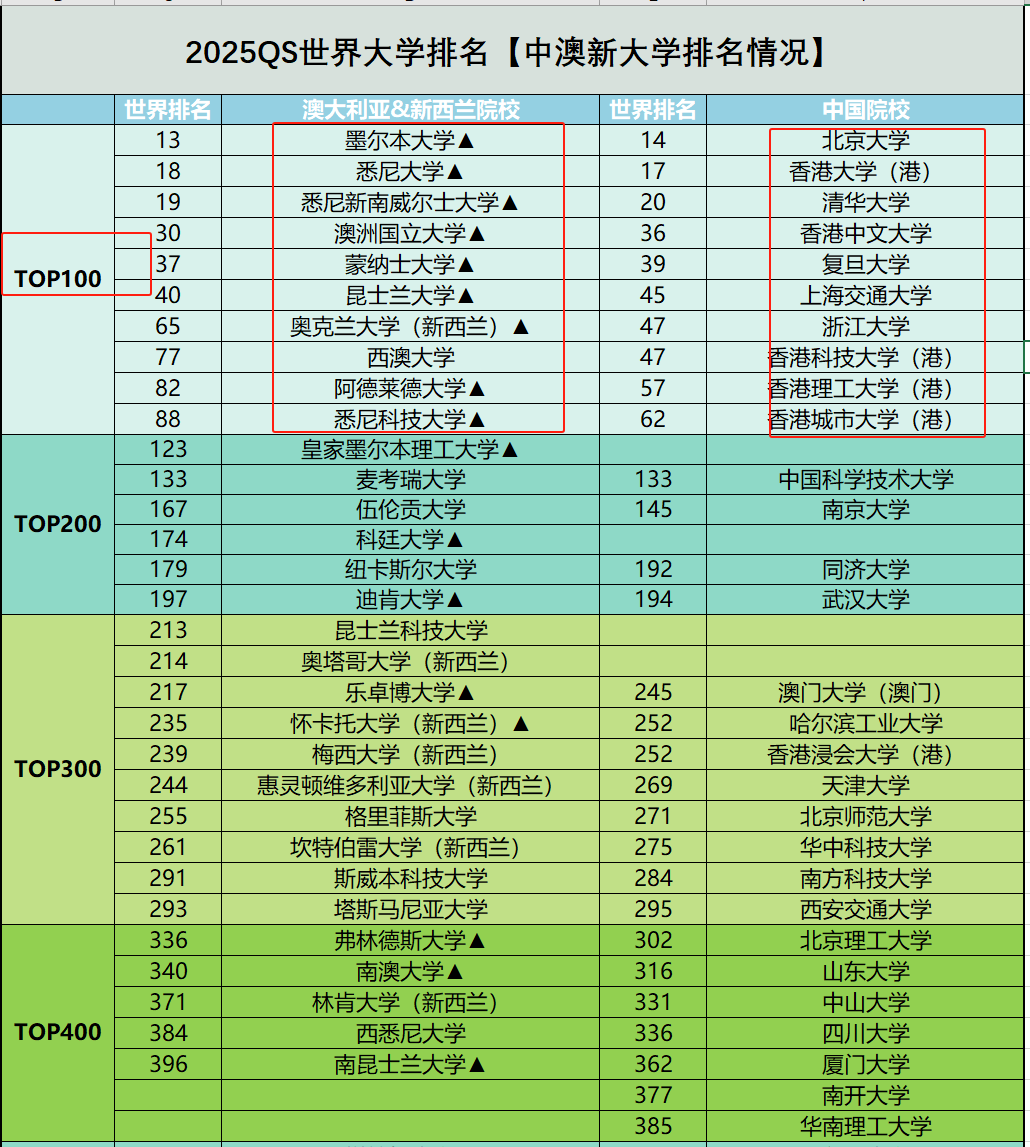 2025QS世界大学排名【中澳新大学排名情况】

| | 世界排名 | 澳大利亚&新西兰院校 | 世界排名 | 中国院校 |
|---|---|---|---|---|
| TOP100 | 13 | 墨尔本大学▲ | 14 | 北京大学 |
| | 18 | 悉尼大学▲ | 17 | 香港大学（港） |
| | 19 | 悉尼新南威尔士大学▲ | 20 | 清华大学 |
| | 30 | 澳洲国立大学▲ | 36 | 香港中文大学 |
| | 37 | 蒙纳士大学▲ | 39 | 复旦大学 |
| | 40 | 昆士兰大学▲ | 45 | 上海交通大学 |
| | 65 | 奥克兰大学（新西兰）▲ | 47 | 浙江大学 |
| | 77 | 西澳大学 | 47 | 香港科技大学（港） |
| | 82 | 阿德莱德大学▲ | 57 | 香港理工大学（港） |
| | 88 | 悉尼科技大学▲ | 62 | 香港城市大学（港） |
| TOP200 | 123 | 皇家墨尔本理工大学▲ | | |
| | 133 | 麦考瑞大学 | 133 | 中国科学技术大学 |
| | 167 | 伍伦贡大学 | 145 | 南京大学 |
| | 174 | 科廷大学▲ | | |
| | 179 | 纽卡斯尔大学 | 192 | 同济大学 |
| | 197 | 迪肯大学▲ | 194 | 武汉大学 |
| TOP300 | 213 | 昆士兰科技大学 | | |
| | 214 | 奥塔哥大学（新西兰） | | |
| | 217 | 乐卓博大学▲ | 245 | 澳门大学（澳门） |
| | 235 | 怀卡托大学（新西兰）▲ | 252 | 哈尔滨工业大学 |
| | 239 | 梅西大学（新西兰） | 252 | 香港浸会大学（港） |
| | 244 | 惠灵顿维多利亚大学（新西兰） | 269 | 天津大学 |
| | 255 | 格里菲斯大学 | 271 | 北京师范大学 |
| | 261 | 坎特伯雷大学（新西兰） | 275 | 华中科技大学 |
| | 291 | 斯威本科技大学 | 284 | 南方科技大学 |
| | 293 | 塔斯马尼亚大学 | 295 | 西安交通大学 |
| TOP400 | 336 | 弗林德斯大学▲ | 302 | 北京理工大学 |
| | 340 | 南澳大学▲ | 316 | 山东大学 |
| | 371 | 林肯大学（新西兰） | 331 | 中山大学 |
| | 384 | 西悉尼大学 | 336 | 四川大学 |
| | 396 | 南昆士兰大学▲ | 362 | 厦门大学 |
| | | | 377 | 南开大学 |
| | | | 385 | 华南理工大学 |